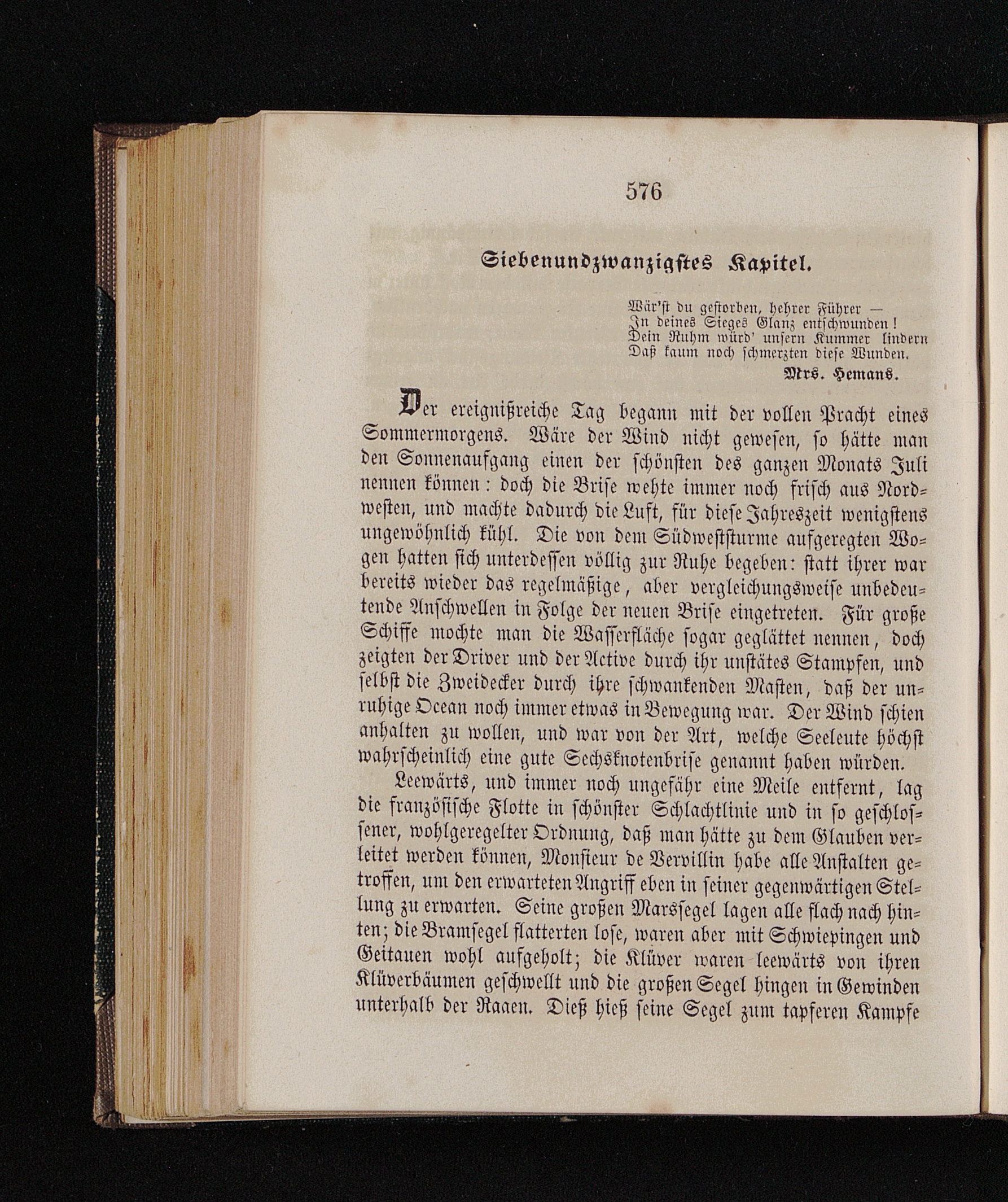 576

Siebenundzwanzigstes Kapitel.

Wär'st du gestorben, hehrer Führer —
In deines Sieges Glanz entschwunden!
Dein Ruhm würd' unsern Kummer lindern
Daß kaum noch schmerzten diese Wunden.

Mrs. Hemans.

Der ereignißreiche Tag begann mit der vollen Pracht eines Sommermorgens. Wäre der Wind nicht gewesen, so hätte man den Sonnenaufgang einen der schönsten des ganzen Monats Juli nennen können: doch die Brise wehte immer noch frisch aus Nordwesten, und machte dadurch die Luft, für diese Jahreszeit wenigstens ungewöhnlich kühl. Die von dem Südweststurme aufgeregten Wogen hatten sich unterdessen völlig zur Ruhe begeben: statt ihrer war bereits wieder das regelmäßige, aber vergleichungsweise unbedeutende Anschwellen in Folge der neuen Brise eingetreten. Für große Schiffe mochte man die Wasserfläche sogar geglättet nennen, doch zeigten der Driver und der Active durch ihr unstätes Stampfen, und selbst die Zweidecker durch ihre schwankenden Masten, daß der unruhige Ocean noch immer etwas in Bewegung war. Der Wind schien anhalten zu wollen, und war von der Art, welche Seeleute höchst wahrscheinlich eine gute Sechsknotenbrise genannt haben würden.

Leewärts, und immer noch ungefähr eine Meile entfernt, lag die französische Flotte in schönster Schlachtlinie und in so geschlossener, wohlgeregelter Ordnung, daß man hätte zu dem Glauben verleitet werden können, Monsieur de Vervillin habe alle Anstalten getroffen, um den erwarteten Angriff eben in seiner gegenwärtigen Stellung zu erwarten. Seine großen Marssegel lagen alle flach nach hinten; die Bramsegel flatterten lose, waren aber mit Schwiepingen und Geitauen wohl aufgeholt; die Klüver waren leewärts von ihren Klüverbäumen geschwellt und die großen Segel hingen in Gewinden unterhalb der Raaen. Dieß hieß seine Segel zum tapferen Kampfe